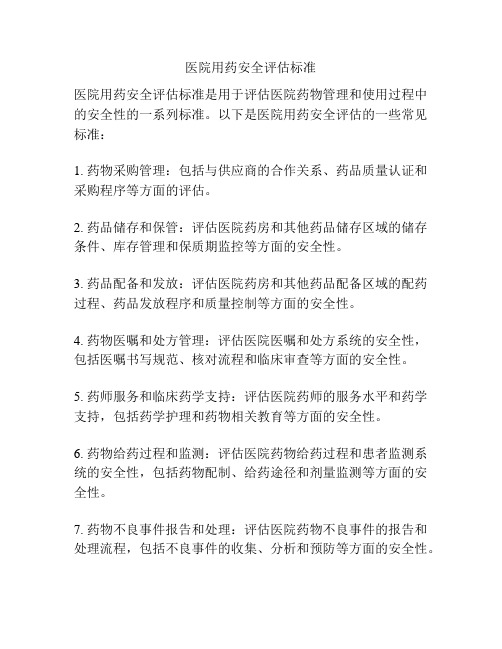 医院用药安全评估标准

医院用药安全评估标准是用于评估医院药物管理和使用过程中的安全性的一系列标准。以下是医院用药安全评估的一些常见标准：

1. 药物采购管理：包括与供应商的合作关系、药品质量认证和采购程序等方面的评估。

2. 药品储存和保管：评估医院药房和其他药品储存区域的储存条件、库存管理和保质期监控等方面的安全性。

3. 药品配备和发放：评估医院药房和其他药品配备区域的配药过程、药品发放程序和质量控制等方面的安全性。

4. 药物医嘱和处方管理：评估医院医嘱和处方系统的安全性，包括医嘱书写规范、核对流程和临床审查等方面的安全性。

5. 药师服务和临床药学支持：评估医院药师的服务水平和药学支持，包括药学护理和药物相关教育等方面的安全性。

6. 药物给药过程和监测：评估医院药物给药过程和患者监测系统的安全性，包括药物配制、给药途径和剂量监测等方面的安全性。

7. 药物不良事件报告和处理：评估医院药物不良事件的报告和处理流程，包括不良事件的收集、分析和预防等方面的安全性。